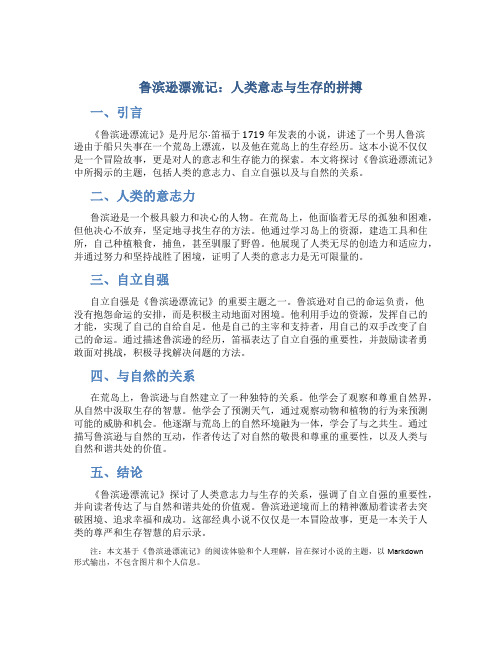 鲁滨逊漂流记：人类意志与生存的拼搏

一、引言

《鲁滨逊漂流记》是丹尼尔·笛福于1719年发表的小说，讲述了一个男人鲁滨逊由于船只失事在一个荒岛上漂流，以及他在荒岛上的生存经历。这本小说不仅仅是一个冒险故事，更是对人的意志和生存能力的探索。本文将探讨《鲁滨逊漂流记》中所揭示的主题，包括人类的意志力、自立自强以及与自然的关系。

二、人类的意志力

鲁滨逊是一个极具毅力和决心的人物。在荒岛上，他面临着无尽的孤独和困难，但他决心不放弃，坚定地寻找生存的方法。他通过学习岛上的资源，建造工具和住所，自己种植粮食，捕鱼，甚至驯服了野兽。他展现了人类无尽的创造力和适应力，并通过努力和坚持战胜了困境，证明了人类的意志力是无可限量的。

三、自立自强

自立自强是《鲁滨逊漂流记》的重要主题之一。鲁滨逊对自己的命运负责，他没有抱怨命运的安排，而是积极主动地面对困境。他利用手边的资源，发挥自己的才能，实现了自己的自给自足。他是自己的主宰和支持者，用自己的双手改变了自己的命运。通过描述鲁滨逊的经历，笛福表达了自立自强的重要性，并鼓励读者勇敢面对挑战，积极寻找解决问题的方法。

四、与自然的关系

在荒岛上，鲁滨逊与自然建立了一种独特的关系。他学会了观察和尊重自然界，从自然中汲取生存的智慧。他学会了预测天气，通过观察动物和植物的行为来预测可能的威胁和机会。他逐渐与荒岛上的自然环境融为一体，学会了与之共生。通过描写鲁滨逊与自然的互动，作者传达了对自然的敬畏和尊重的重要性，以及人类与自然和谐共处的价值。

五、结论

《鲁滨逊漂流记》探讨了人类意志力与生存的关系，强调了自立自强的重要性，并向读者传达了与自然和谐共处的价值观。鲁滨逊逆境而上的精神激励着读者去突破困境、追求幸福和成功。这部经典小说不仅仅是一本冒险故事，更是一本关于人类的尊严和生存智慧的启示录。

注：本文基于《鲁滨逊漂流记》的阅读体验和个人理解，旨在探讨小说的主题，以 Markdown 形式输出，不包含图片和个人信息。